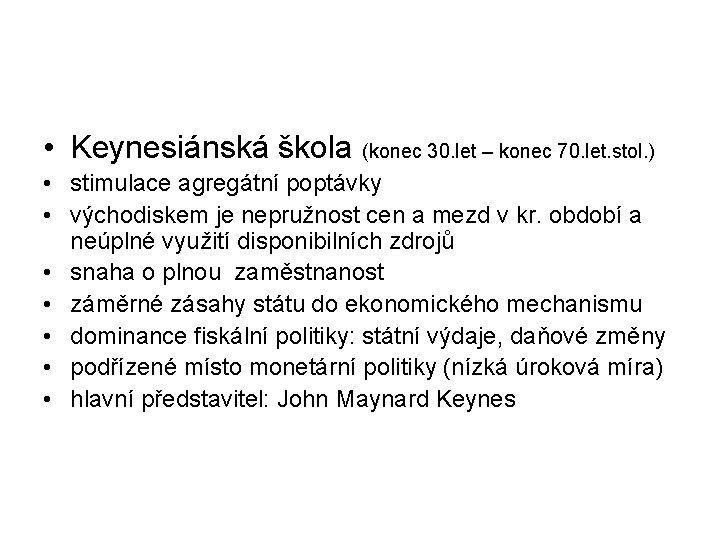 • Keynesiánská škola (konec 30.let – konec 70.let.stol.)
• stimulace agregátní poptávky
• východiskem je nepružnost cen a mezd v kr. období a neúplné využití disponibilních zdrojů
• snaha o plnou zaměstnanost
• záměrné zásahy státu do ekonomického mechanismu
• dominance fiskální politiky: státní výdaje, daňové změny
• podřízené místo monetární politiky (nízká úroková míra)
• hlavní představitel: John Maynard Keynes